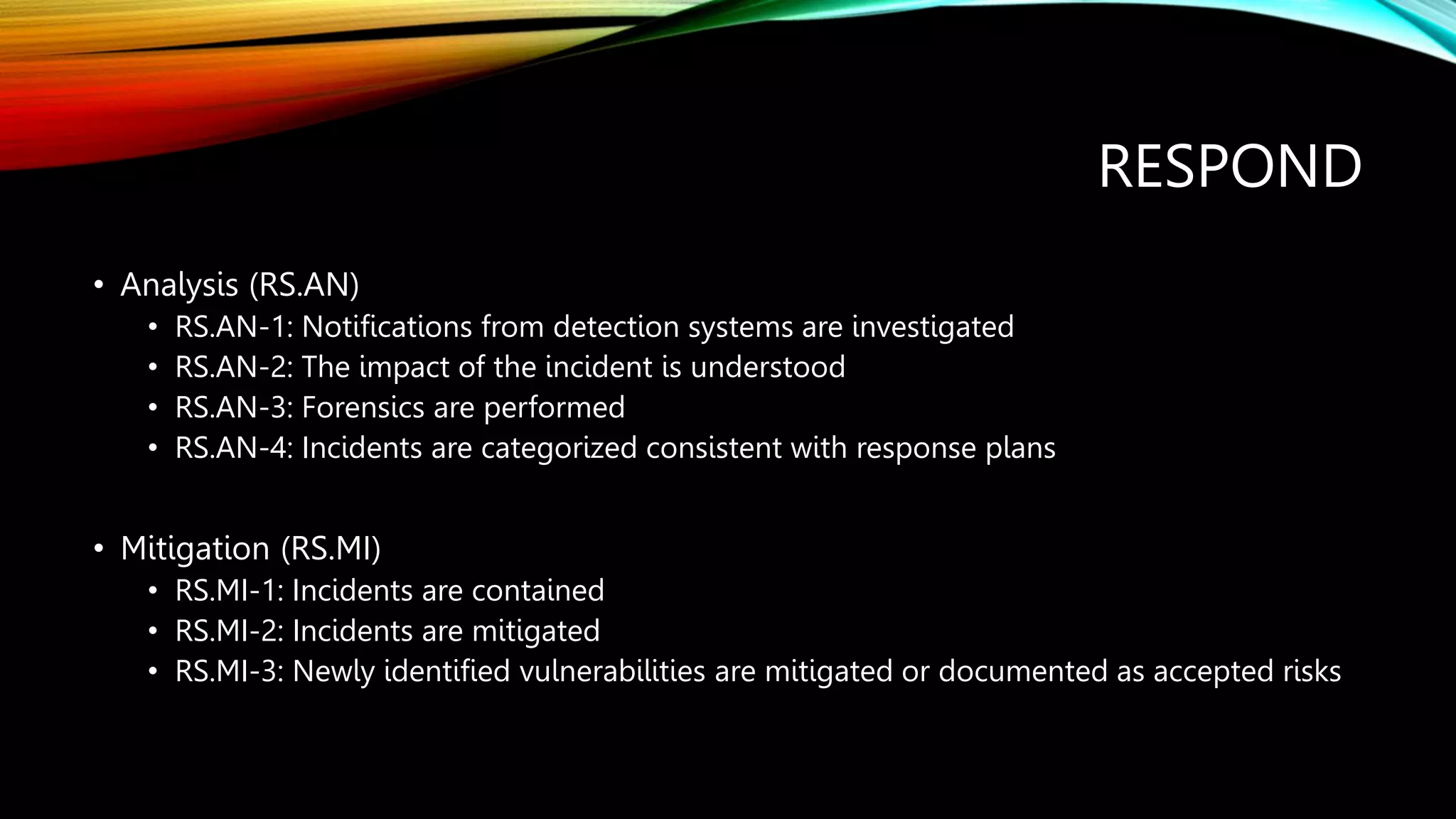 RESPOND

• Analysis (RS.AN)
  • RS.AN-1: Notifications from detection systems are investigated
  • RS.AN-2: The impact of the incident is understood
  • RS.AN-3: Forensics are performed
  • RS.AN-4: Incidents are categorized consistent with response plans

• Mitigation (RS.MI)
  • RS.MI-1: Incidents are contained
  • RS.MI-2: Incidents are mitigated
  • RS.MI-3: Newly identified vulnerabilities are mitigated or documented as accepted risks